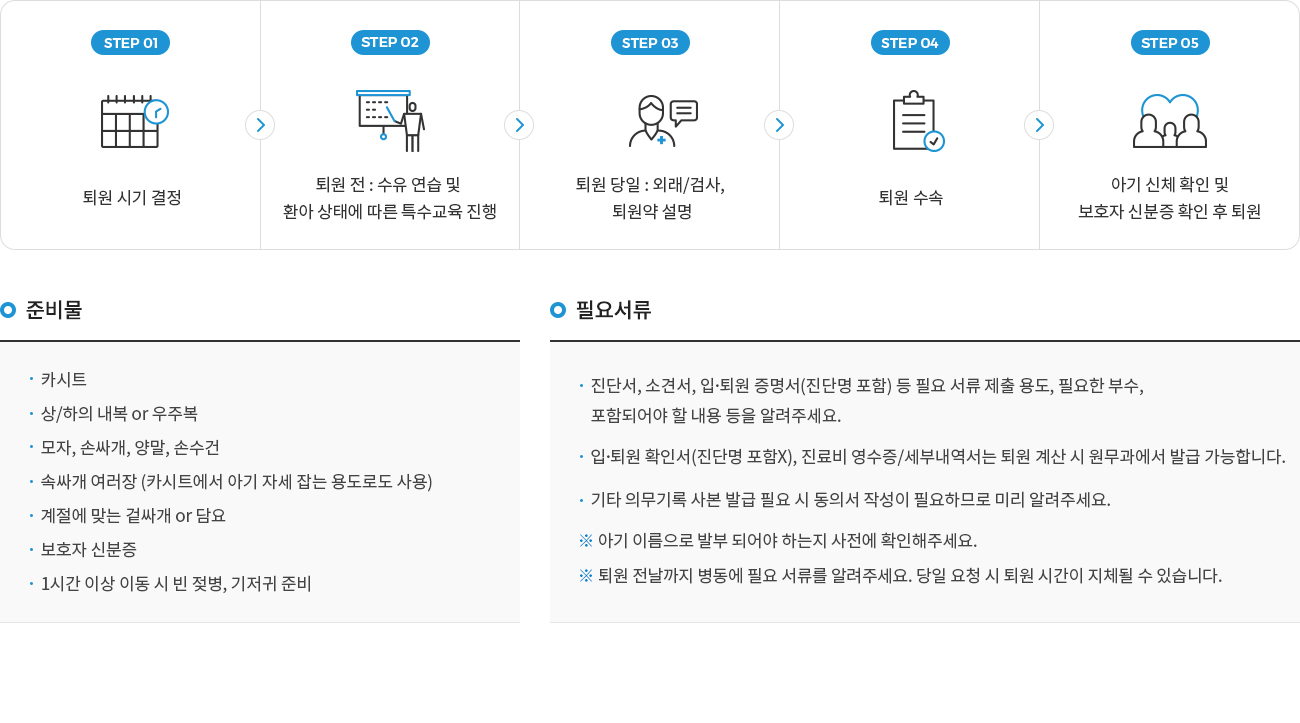 STEP 01

퇴원 시기 결정

STEP 02

퇴원 전 : 수유 연습 및 환아 상태에 따른 특수교육 진행

STEP 03

퇴원 당일 : 외래/검사, 퇴원약 설명

STEP 04

퇴원 수속

STEP 05

아기 신체 확인 및 보호자 신분증 확인 후 퇴원

준비물

· 카시트
· 상/하의 내복 or 우주복
· 모자, 손싸개, 양말, 손수건
· 속싸개 여러장 (카시트에서 아기 자세 잡는 용도로도 사용)
· 계절에 맞는 겉싸개 or 담요
· 보호자 신분증
· 1시간 이상 이동 시 빈 젖병, 기저귀 준비

필요서류

· 진단서, 소견서, 입·퇴원 증명서(진단명 포함) 등 필요 서류 제출 용도, 필요한 부수, 포함되어야 할 내용 등을 알려주세요.
· 입·퇴원 확인서(진단명 포함X), 진료비 영수증/세부내역서는 퇴원 계산 시 원무과에서 발급 가능합니다.
· 기타 의무기록 사본 발급 필요 시 동의서 작성이 필요하므로 미리 알려주세요.
※ 아기 이름으로 발부 되어야 하는지 사전에 확인해주세요.
※ 퇴원 전날까지 병동에 필요 서류를 알려주세요. 당일 요청 시 퇴원 시간이 지체될 수 있습니다.